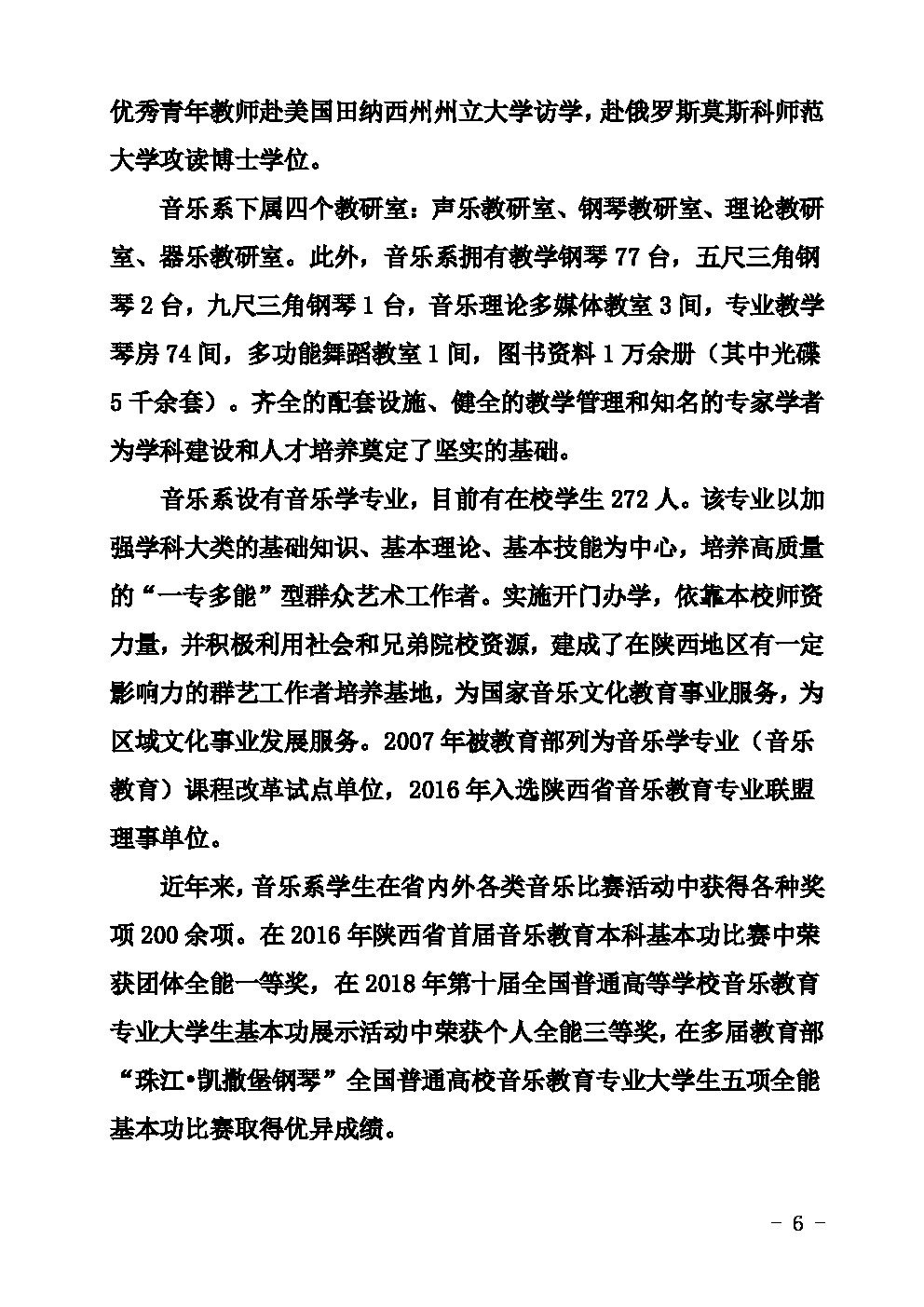 优秀青年教师赴美国田纳西州州立大学访学，赴俄罗斯莫斯科师范大学攻读博士学位。

音乐系下属四个教研室：声乐教研室、钢琴教研室、理论教研室、器乐教研室。此外，音乐系拥有教学钢琴 77 台，五尺三角钢琴 2 台，九尺三角钢琴 1 台，音乐理论多媒体教室 3 间，专业教学琴房 74 间，多功能舞蹈教室 1 间，图书资料 1 万余册（其中光碟 5 千余套）。齐全的配套设施、健全的教学管理和知名的专家学者为学科建设和人才培养奠定了坚实的基础。

音乐系设有音乐学专业，目前有在校学生 272 人。该专业以加强学科大类的基础知识、基本理论、基本技能为中心，培养高质量的“一专多能”型群众艺术工作者。实施开门办学，依靠本校师资力量，并积极利用社会和兄弟院校资源，建成了在陕西地区有一定影响力的群艺工作者培养基地，为国家音乐文化教育事业服务，为区域文化事业发展服务。2007 年被教育部列为音乐学专业（音乐教育）课程改革试点单位，2016 年入选陕西省音乐教育专业联盟理事单位。

近年来，音乐系学生在省内外各类音乐比赛活动中获得各种奖项 200 余项。在 2016 年陕西省首届音乐教育本科基本功比赛中荣获团体全能一等奖，在 2018 年第十届全国普通高等学校音乐教育专业大学生基本功展示活动中荣获个人全能三等奖，在多届教育部“珠江•凯撒堡钢琴”全国普通高校音乐教育专业大学生五项全能基本功比赛取得优异成绩。

－ 6 －